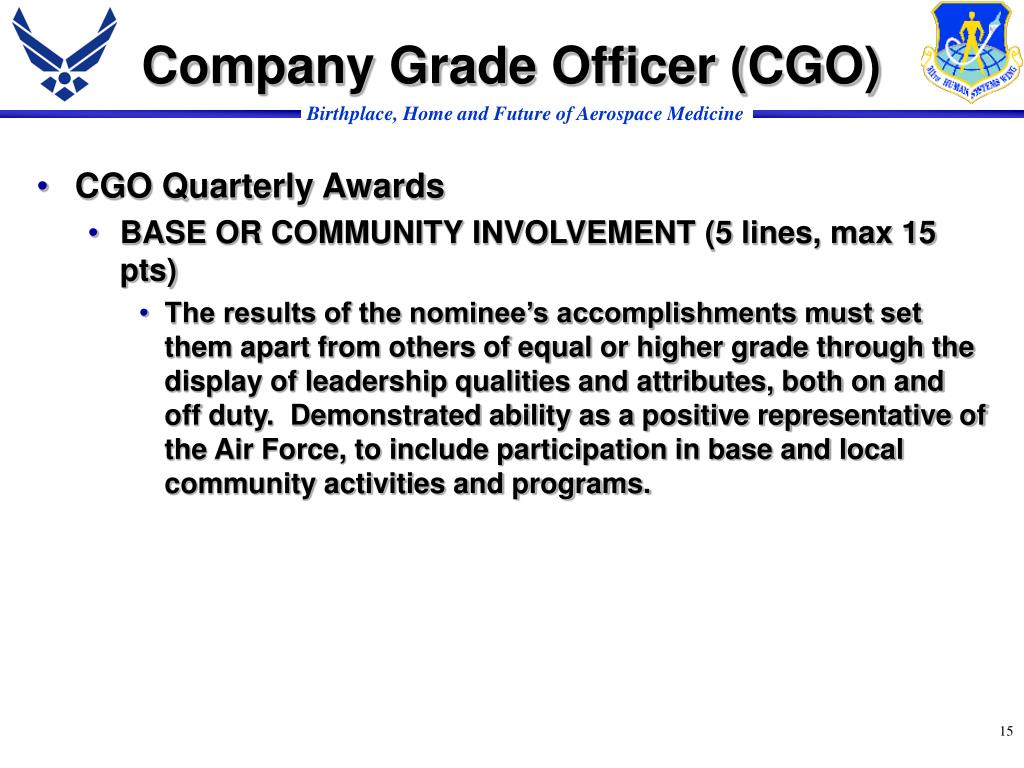 Company Grade Officer (CGO)

311th HUMAN SYSTEMS WING

Birthplace, Home and Future of Aerospace Medicine

• CGO Quarterly Awards
  • BASE OR COMMUNITY INVOLVEMENT (5 lines, max 15 pts)
    • The results of the nominee's accomplishments must set them apart from others of equal or higher grade through the display of leadership qualities and attributes, both on and off duty. Demonstrated ability as a positive representative of the Air Force, to include participation in base and local community activities and programs.

15